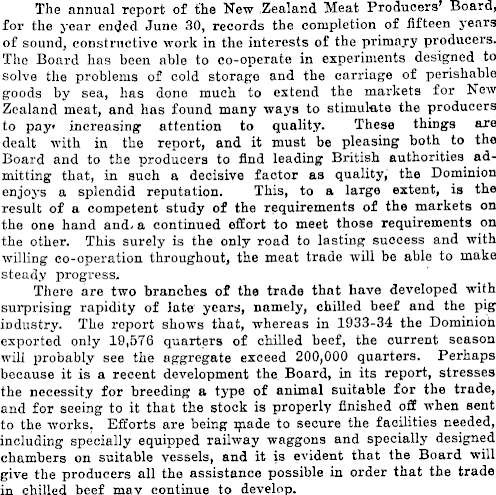 The annual report of the New Zealand Meat Producers' Board, for the year ended June 30, records the completion of fifteen years of sound, constructive work in the interests of the primary producers. The Board has been able to co-operate in experiments designed to solve the problems of cold storage and the carriage of perishable goods by sea, has done much to extend the markets for New Zealand meat, and has found many ways to stimulate the producers to pay increasing attention to quality. These things are dealt with in the report, and it must be pleasing both to the Board and to the producers to find leading British authorities admitting that, in such a decisive factor as quality, the Dominion enjoys a splendid reputation. This, to a large extent, is the result of a competent study of the requirements of the markets on the one hand and a continued effort to meet those requirements on the other. This surely is the only road to lasting success and with willing co-operation throughout, the meat trade will be able to make steady progress.

There are two branches of the trade that have developed with surprising rapidity of late years, namely, chilled beef and the pig industry. The report shows that, whereas in 1933-34 the Dominion exported only 19,576 quarters of chilled beef, the current season will probably see the aggregate exceed 200,000 quarters. Perhaps because it is a recent development the Board, in its report, stresses the necessity for breeding a type of animal suitable for the trade, and for seeing to it that the stock is properly finished off when sent to the works. Efforts are being made to secure the facilities needed, including specially equipped railway waggons and specially designed chambers on suitable vessels, and it is evident that the Board will give the producers all the assistance possible in order that the trade in chilled beef may continue to develop.